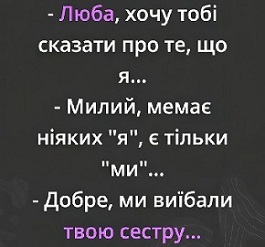 - Люба, хочу тобі сказати про те, що я...

- Милий, мемає ніяких "я", є тільки "ми"...

- Добре, ми виїбали твою сестру...